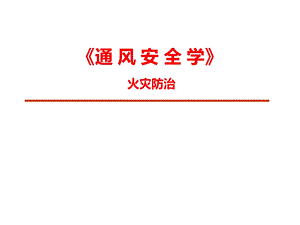 《通风安全学》

火灾防治